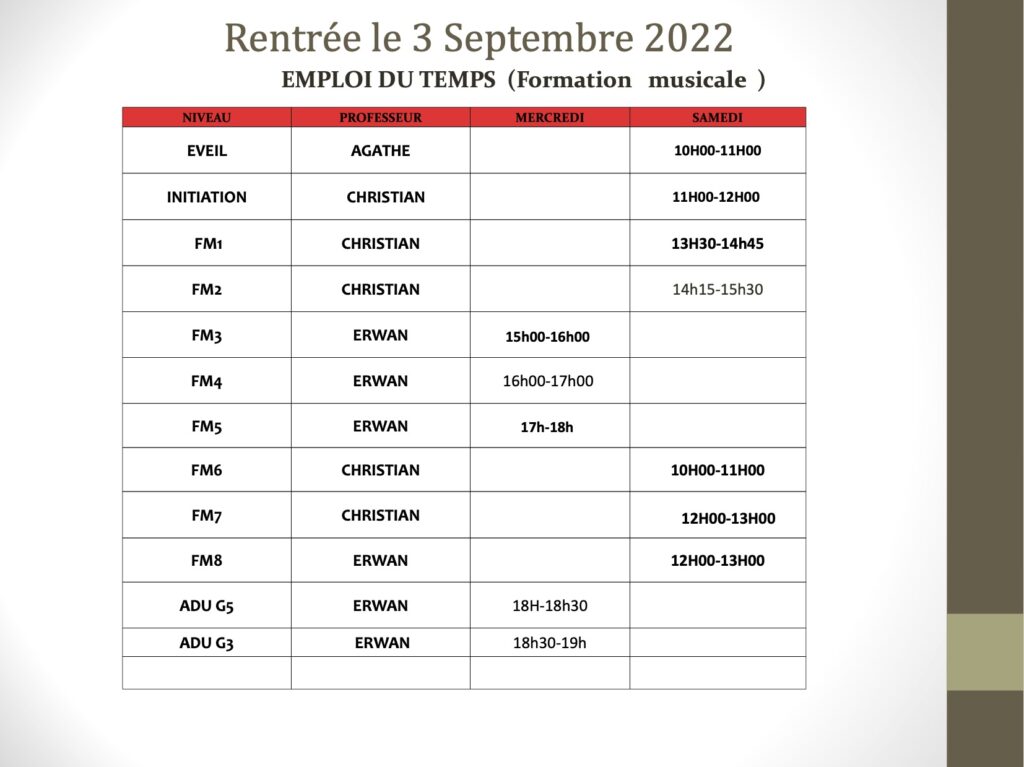 Rentrée le 3 Septembre 2022

EMPLOI DU TEMPS (Formation musicale )

| NIVEAU | PROFESSEUR | MERCREDI | SAMEDI |
|---|---|---|---|
| EVEIL | AGATHE | | 10H00-11H00 |
| INITIATION | CHRISTIAN | | 11H00-12H00 |
| FM1 | CHRISTIAN | | 13H30-14h45 |
| FM2 | CHRISTIAN | | 14h15-15h30 |
| FM3 | ERWAN | 15h00-16h00 | |
| FM4 | ERWAN | 16h00-17h00 | |
| FM5 | ERWAN | 17h-18h | |
| FM6 | CHRISTIAN | | 10H00-11H00 |
| FM7 | CHRISTIAN | | 12H00-13H00 |
| FM8 | ERWAN | | 12H00-13H00 |
| ADU G5 | ERWAN | 18H-18h30 | |
| ADU G3 | ERWAN | 18h30-19h | |
| | | | |